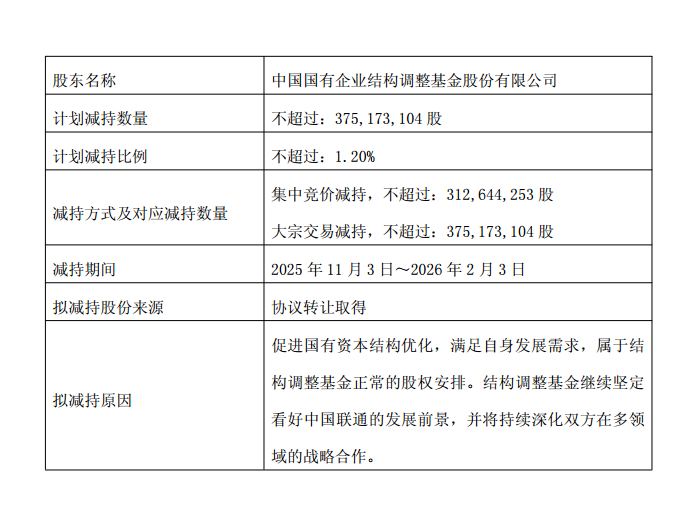 | 股东名称 | 中国国有企业结构调整基金股份有限公司 |
|---|---|
| 计划减持数量 | 不超过：375,173,104股 |
| 计划减持比例 | 不超过：1.20% |
| 减持方式及对应减持数量 | 集中竞价减持，不超过：312,644,253股 大宗交易减持，不超过：375,173,104股 |
| 减持期间 | 2025年11月3日～2026年2月3日 |
| 拟减持股份来源 | 协议转让取得 |
| 拟减持原因 | 促进国有资本结构优化，满足自身发展需求，属于结构调整基金正常的股权安排。结构调整基金继续坚定看好中国联通的发展前景，并将持续深化双方在多领域的战略合作。 |